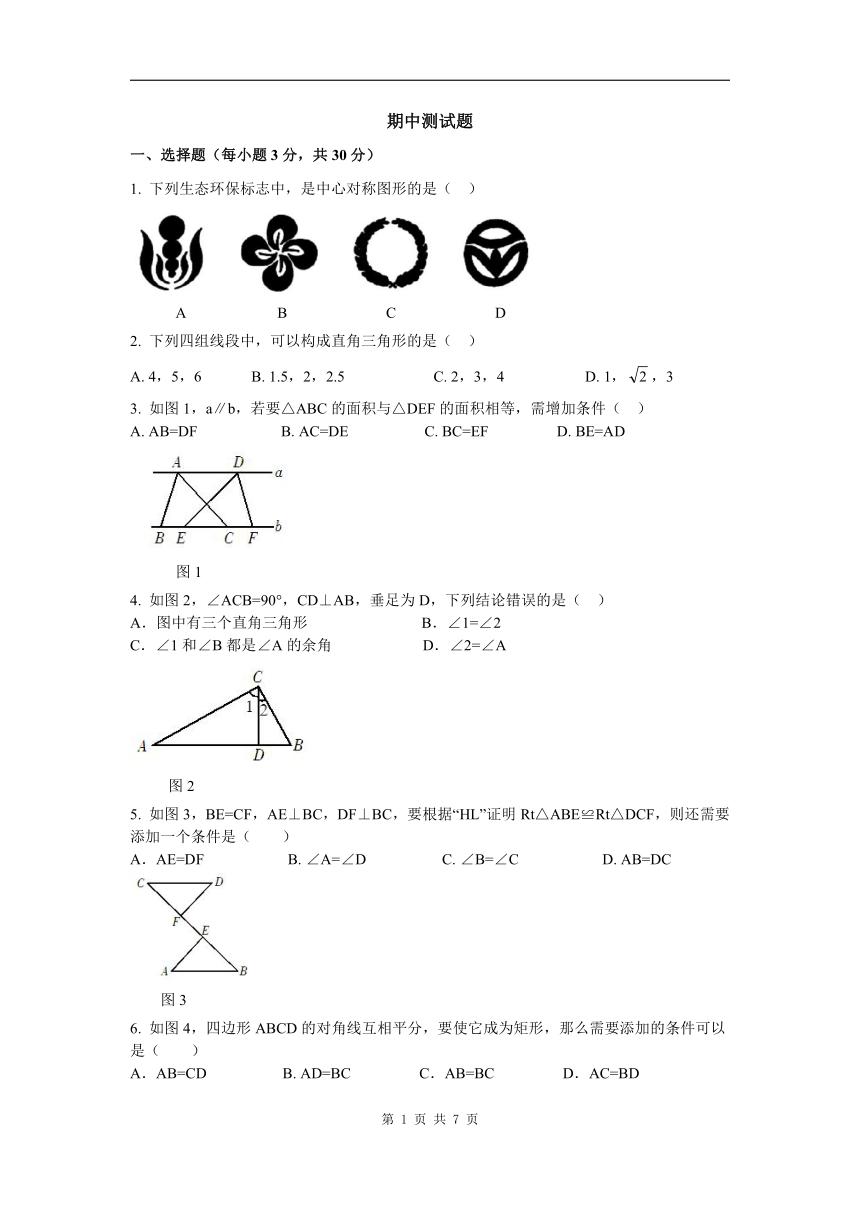 期中测试题

一、选择题（每小题 3 分，共 30 分）

1. 下列生态环保标志中，是中心对称图形的是（　）

A　　B　　C　　D

2. 下列四组线段中，可以构成直角三角形的是（　）

A. 4，5，6　　B. 1.5，2，2.5　　C. 2，3，4　　D. 1，$\sqrt{2}$，3

3. 如图 1，a∥b，若要△ABC 的面积与△DEF 的面积相等，需增加条件（　）

A. AB=DF　　B. AC=DE　　C. BC=EF　　D. BE=AD

A　D　a
B　E　C　F　b

图 1

4. 如图 2，∠ACB=90°，CD⊥AB，垂足为 D，下列结论错误的是（　）

A．图中有三个直角三角形　　B．∠1=∠2
C．∠1 和∠B 都是∠A 的余角　　D．∠2=∠A

C
1 2
A　D　B

图 2

5. 如图 3，BE=CF，AE⊥BC，DF⊥BC，要根据“HL”证明 Rt△ABE≌Rt△DCF，则还需要添加一个条件是（　　）

A．AE=DF　　B. ∠A=∠D　　C. ∠B=∠C　　D. AB=DC

C　D
F
E
A　B

图 3

6. 如图 4，四边形 ABCD 的对角线互相平分，要使它成为矩形，那么需要添加的条件可以是（　　）

A．AB=CD　　B. AD=BC　　C．AB=BC　　D．AC=BD

第 1 页 共 7 页